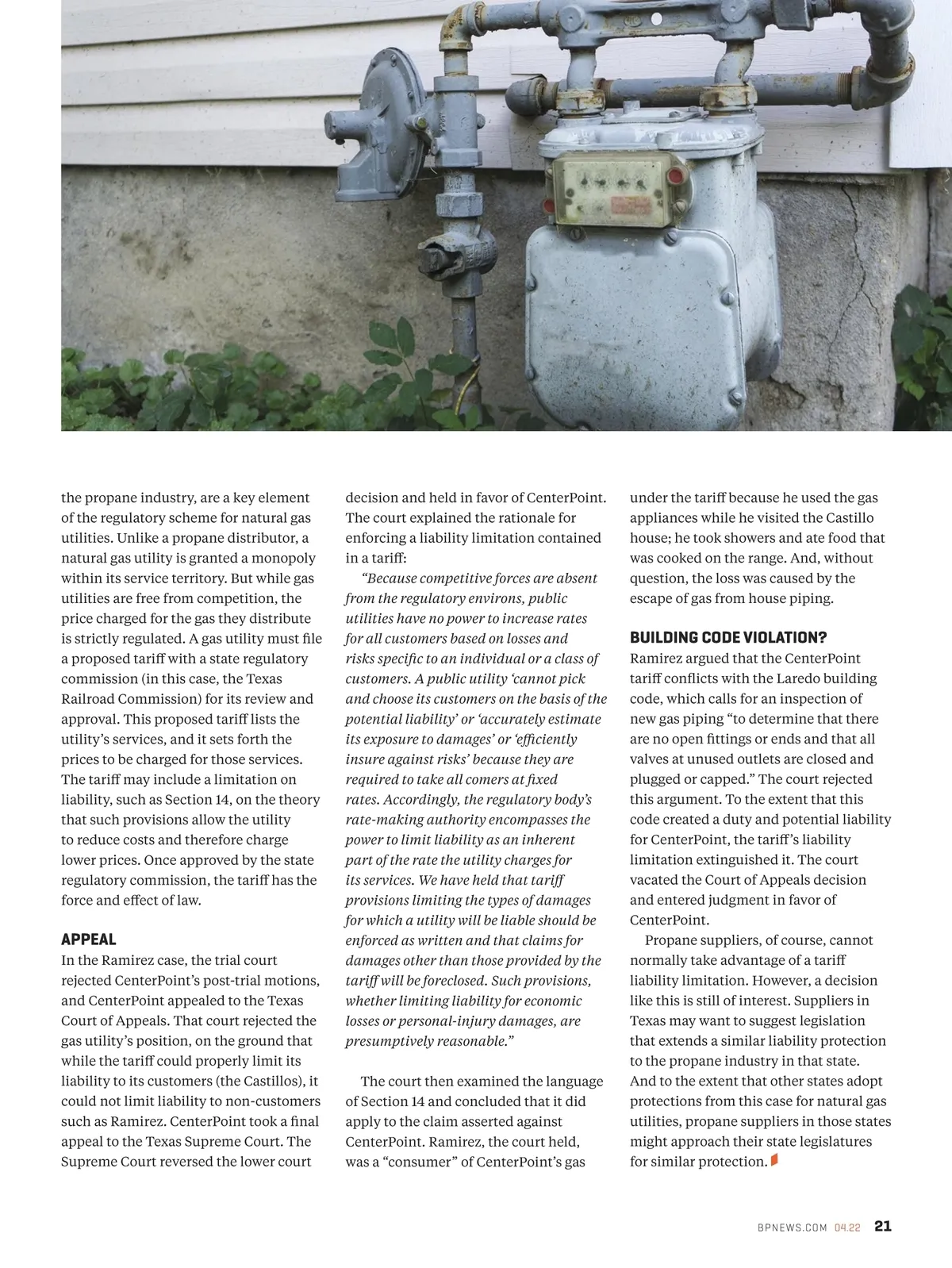 the propane industry, are a key element of the regulatory scheme for natural gas utilities. Unlike a propane distributor, a natural gas utility is granted a monopoly within its service territory. But while gas utilities are free from competition, the price charged for the gas they distribute is strictly regulated. A gas utility must file a proposed tariff with a state regulatory commission (in this case, the Texas Railroad Commission) for its review and approval. This proposed tariff lists the utility's services, and it sets forth the prices to be charged for those services. The tariff may include a limitation on liability, such as Section 14, on the theory that such provisions allow the utility to reduce costs and therefore charge lower prices. Once approved by the state regulatory commission, the tariff has the force and effect of law.

APPEAL
In the Ramirez case, the trial court rejected CenterPoint's post-trial motions, and CenterPoint appealed to the Texas Court of Appeals. That court rejected the gas utility's position, on the ground that while the tariff could properly limit its liability to its customers (the Castillos), it could not limit liability to non-customers such as Ramirez. CenterPoint took a final appeal to the Texas Supreme Court. The Supreme Court reversed the lower court decision and held in favor of CenterPoint. The court explained the rationale for enforcing a liability limitation contained in a tariff:

"Because competitive forces are absent from the regulatory environs, public utilities have no power to increase rates for all customers based on losses and risks specific to an individual or a class of customers. A public utility 'cannot pick and choose its customers on the basis of the potential liability' or 'accurately estimate its exposure to damages' or 'efficiently insure against risks' because they are required to take all comers at fixed rates. Accordingly, the regulatory body's rate-making authority encompasses the power to limit liability as an inherent part of the rate the utility charges for its services. We have held that tariff provisions limiting the types of damages for which a utility will be liable should be enforced as written and that claims for damages other than those provided by the tariff will be foreclosed. Such provisions, whether limiting liability for economic losses or personal-injury damages, are presumptively reasonable."

The court then examined the language of Section 14 and concluded that it did apply to the claim asserted against CenterPoint. Ramirez, the court held, was a "consumer" of CenterPoint's gas under the tariff because he used the gas appliances while he visited the Castillo house; he took showers and ate food that was cooked on the range. And, without question, the loss was caused by the escape of gas from house piping.

BUILDING CODE VIOLATION?
Ramirez argued that the CenterPoint tariff conflicts with the Laredo building code, which calls for an inspection of new gas piping "to determine that there are no open fittings or ends and that all valves at unused outlets are closed and plugged or capped." The court rejected this argument. To the extent that this code created a duty and potential liability for CenterPoint, the tariff's liability limitation extinguished it. The court vacated the Court of Appeals decision and entered judgment in favor of CenterPoint.

Propane suppliers, of course, cannot normally take advantage of a tariff liability limitation. However, a decision like this is still of interest. Suppliers in Texas may want to suggest legislation that extends a similar liability protection to the propane industry in that state. And to the extent that other states adopt protections from this case for natural gas utilities, propane suppliers in those states might approach their state legislatures for similar protection.

BPNEWS.COM 04.22 21